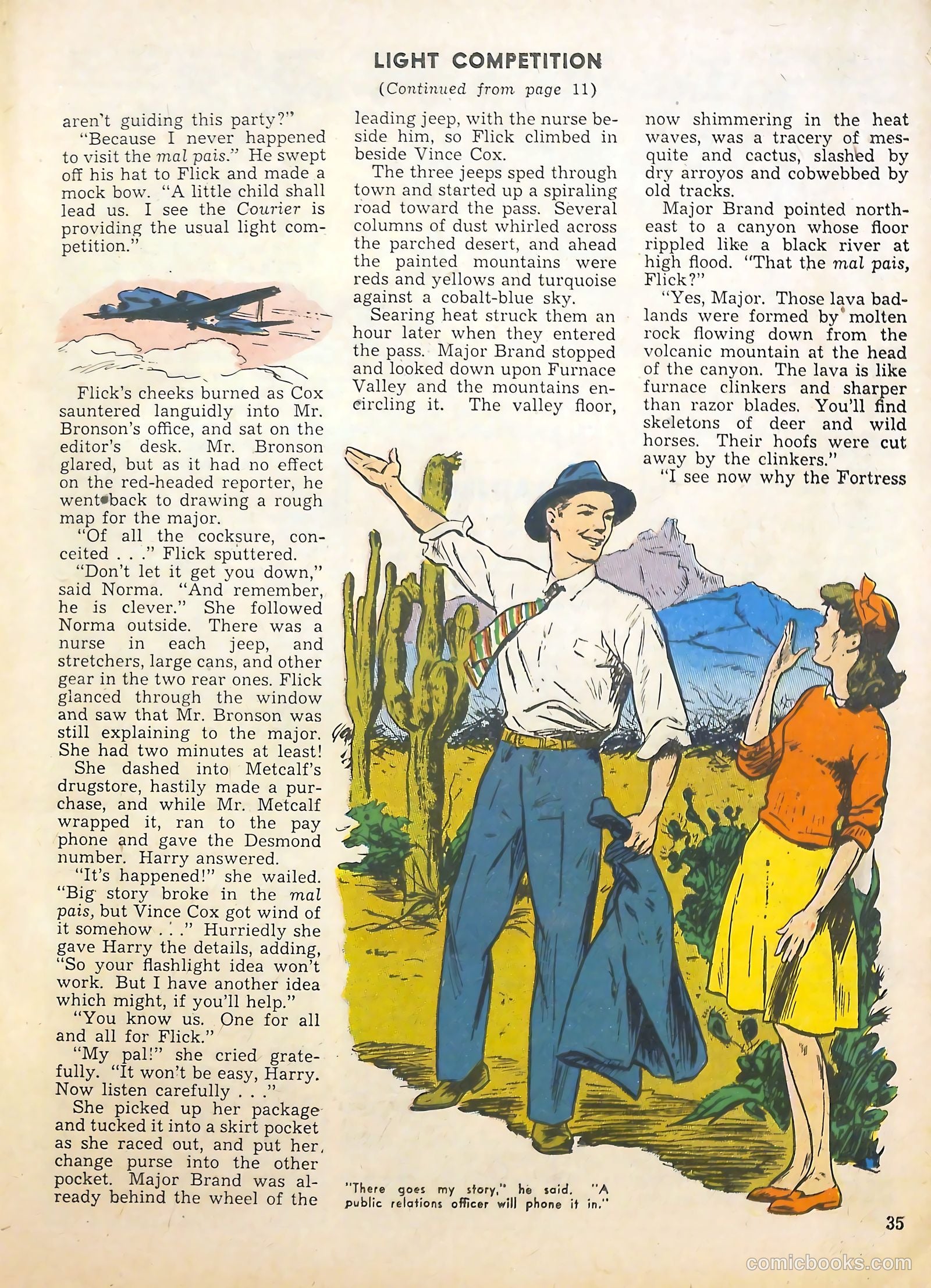 LIGHT COMPETITION

(Continued from page 11)

aren't guiding this party?"

"Because I never happened to visit the mal pais." He swept off his hat to Flick and made a mock bow. "A little child shall lead us. I see the Courier is providing the usual light competition."

Flick's cheeks burned as Cox sauntered languidly into Mr. Bronson's office, and sat on the editor's desk. Mr. Bronson glared, but as it had no effect on the red-headed reporter, he went back to drawing a rough map for the major.

"Of all the cocksure, conceited . . ." Flick sputtered.

"Don't let it get you down," said Norma. "And remember, he is clever." She followed Norma outside. There was a nurse in each jeep, and stretchers, large cans, and other gear in the two rear ones. Flick glanced through the window and saw that Mr. Bronson was still explaining to the major. She had two minutes at least!

She dashed into Metcalf's drugstore, hastily made a purchase, and while Mr. Metcalf wrapped it, ran to the pay phone and gave the Desmond number. Harry answered.

"It's happened!" she wailed. "Big story broke in the mal pais, but Vince Cox got wind of it somehow . . ." Hurriedly she gave Harry the details, adding, "So your flashlight idea won't work. But I have another idea which might, if you'll help."

"You know us. One for all and all for Flick."

"My pal!" she cried gratefully. "It won't be easy, Harry. Now listen carefully . . ."

She picked up her package and tucked it into a skirt pocket as she raced out, and put her change purse into the other pocket. Major Brand was already behind the wheel of the leading jeep, with the nurse beside him, so Flick climbed in beside Vince Cox.

The three jeeps sped through town and started up a spiraling road toward the pass. Several columns of dust whirled across the parched desert, and ahead the painted mountains were reds and yellows and turquoise against a cobalt-blue sky.

Searing heat struck them an hour later when they entered the pass. Major Brand stopped and looked down upon Furnace Valley and the mountains encircling it. The valley floor, now shimmering in the heat waves, was a tracery of mesquite and cactus, slashed by dry arroyos and cobwebbed by old tracks.

Major Brand pointed northeast to a canyon whose floor rippled like a black river at high flood. "That the mal pais, Flick?"

"Yes, Major. Those lava badlands were formed by molten rock flowing down from the volcanic mountain at the head of the canyon. The lava is like furnace clinkers and sharper than razor blades. You'll find skeletons of deer and wild horses. Their hoofs were cut away by the clinkers."

"I see now why the Fortress

"There goes my story," he said. "A public relations officer will phone it in."

35

comicbooks.com